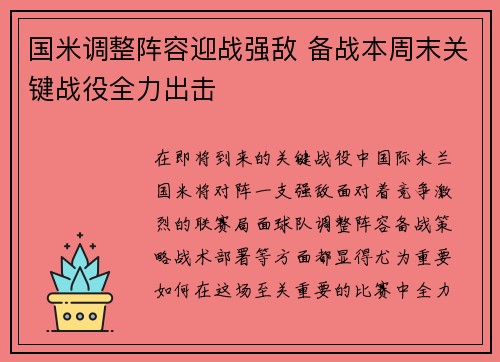 国米调整阵容迎战强敌 备战本周末关键战役全力出击

在即将到来的关键战役中国际米兰国米将对阵一支强敌面对着竞争激烈的联赛局面球队调整阵容备战策略战术部署等方面都显得尤为重要如何在这场至关重要的比赛中全力